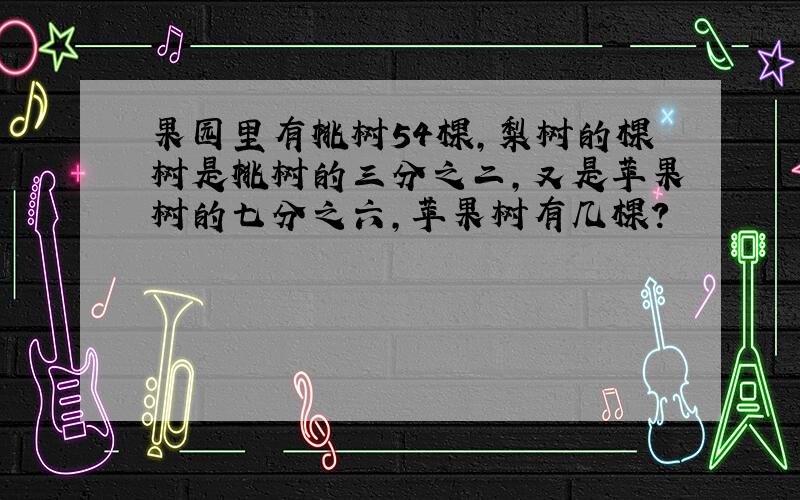 果园里有桃树54棵，梨树的棵树是桃树的三分之二，又是苹果树的七分之六，苹果树有几棵？